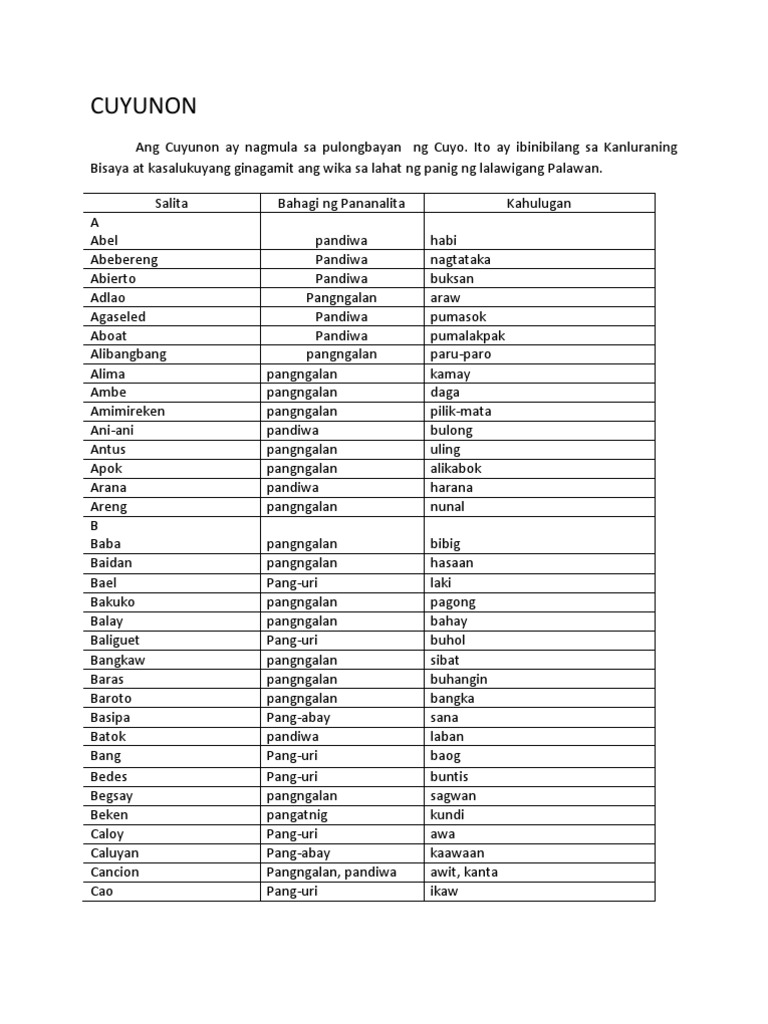 CUYUNON

Ang Cuyunon ay nagmula sa pulongbayan ng Cuyo. Ito ay ibinibilang sa Kanluraning Bisaya at kasalukuyang ginagamit ang wika sa lahat ng panig ng lalawigang Palawan.

| Salita | Bahagi ng Pananalita | Kahulugan |
|---|---|---|
| A | | |
| Abel | pandiwa | habi |
| Abebereng | Pandiwa | nagtataka |
| Abierto | Pandiwa | buksan |
| Adlao | Pangngalan | araw |
| Agaseled | Pandiwa | pumasok |
| Aboat | Pandiwa | pumalakpak |
| Alibangbang | pangngalan | paru-paro |
| Alima | pangngalan | kamay |
| Ambe | pangngalan | daga |
| Amimireken | pangngalan | pilik-mata |
| Ani-ani | pandiwa | bulong |
| Antus | pangngalan | uling |
| Apok | pangngalan | alikabok |
| Arana | pandiwa | harana |
| Areng | pangngalan | nunal |
| B | | |
| Baba | pangngalan | bibig |
| Baidan | pangngalan | hasaan |
| Bael | Pang-uri | laki |
| Bakuko | pangngalan | pagong |
| Balay | pangngalan | bahay |
| Baliguet | Pang-uri | buhol |
| Bangkaw | pangngalan | sibat |
| Baras | pangngalan | buhangin |
| Baroto | pangngalan | bangka |
| Basipa | Pang-abay | sana |
| Batok | pandiwa | laban |
| Bang | Pang-uri | baog |
| Bedes | Pang-uri | buntis |
| Begsay | pangngalan | sagwan |
| Beken | pangatnig | kundi |
| Caloy | Pang-uri | awa |
| Caluyan | Pang-abay | kaawaan |
| Cancion | Pangngalan, pandiwa | awit, kanta |
| Cao | Pang-uri | ikaw |